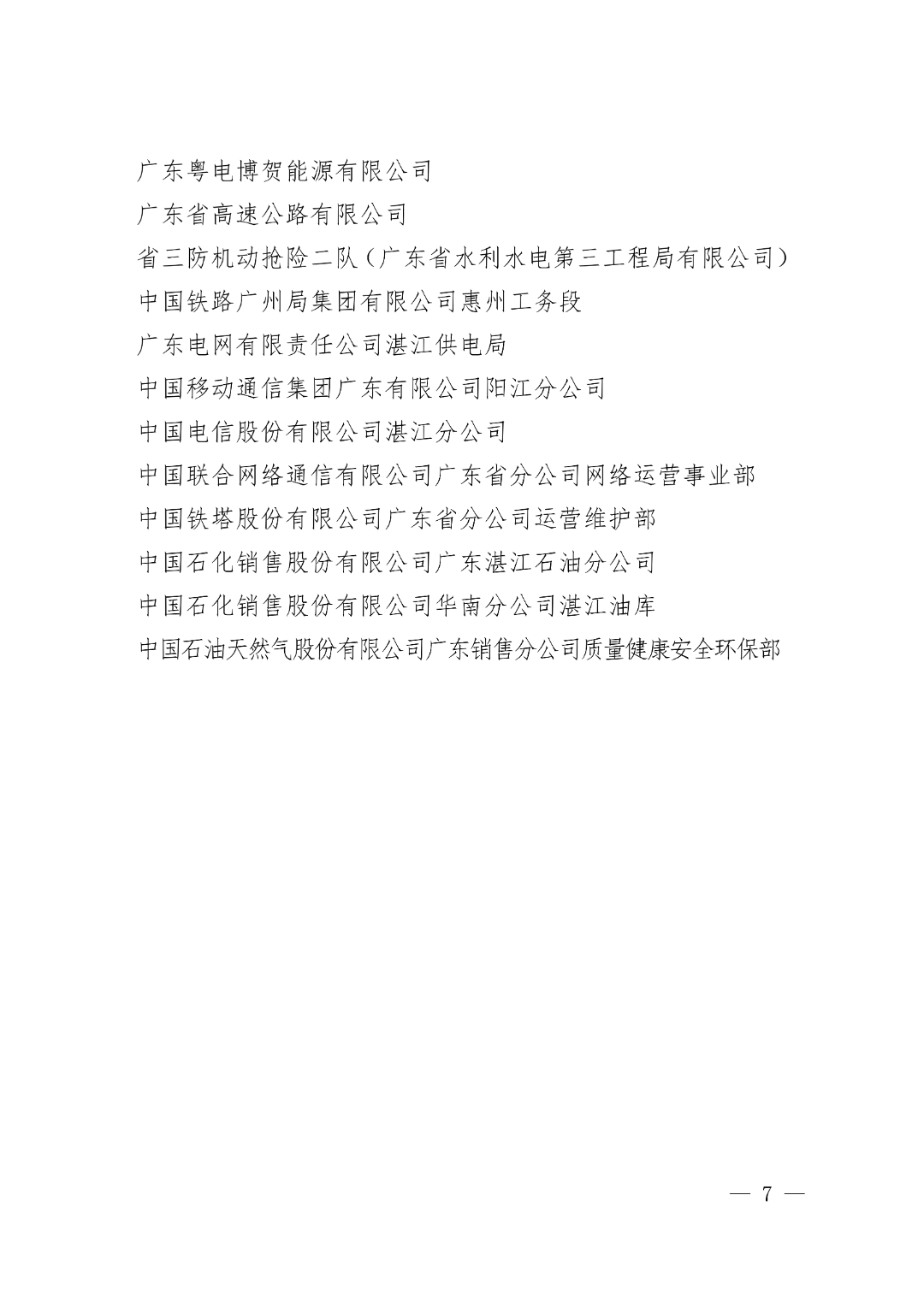 广东粤电博贺能源有限公司

广东省高速公路有限公司

省三防机动抢险二队（广东省水利水电第三工程局有限公司）

中国铁路广州局集团有限公司惠州工务段

广东电网有限责任公司湛江供电局

中国移动通信集团广东有限公司阳江分公司

中国电信股份有限公司湛江分公司

中国联合网络通信有限公司广东省分公司网络运营事业部

中国铁塔股份有限公司广东省分公司运营维护部

中国石化销售股份有限公司广东湛江石油分公司

中国石化销售股份有限公司华南分公司湛江油库

中国石油天然气股份有限公司广东销售分公司质量健康安全环保部

— 7 —